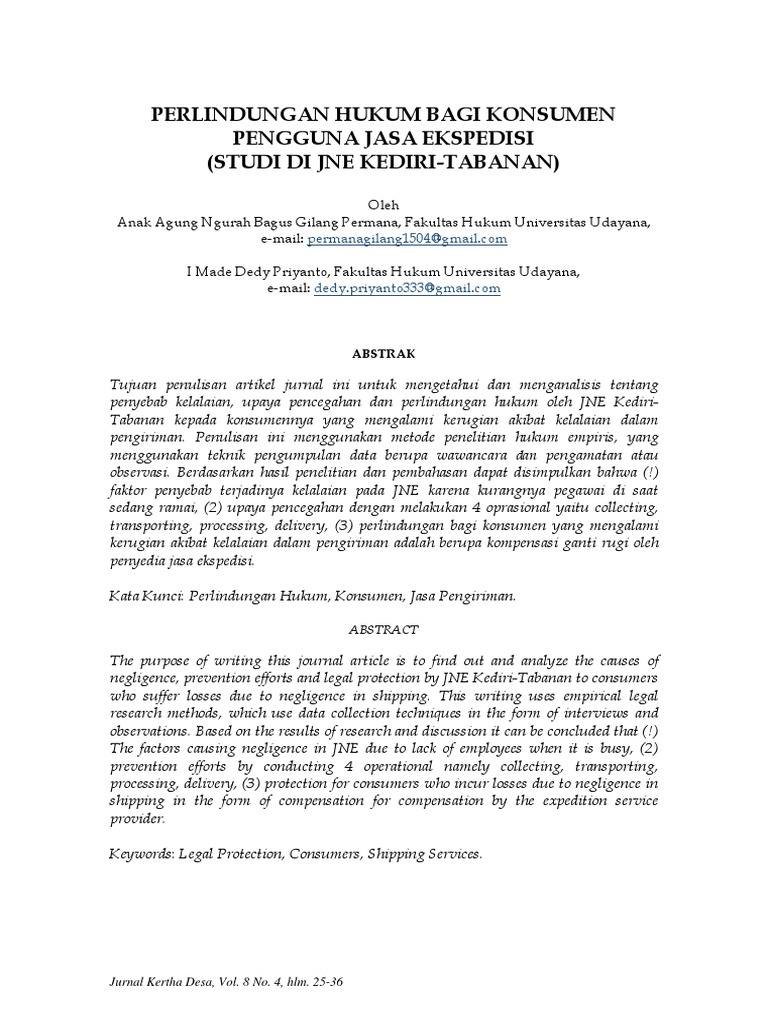 PERLINDUNGAN HUKUM BAGI KONSUMEN PENGGUNA JASA EKSPEDISI (STUDI DI JNE KEDIRI-TABANAN)

Oleh
Anak Agung Ngurah Bagus Gilang Permana, Fakultas Hukum Universitas Udayana,
e-mail: permanagilang1504@gmail.com

I Made Dedy Priyanto, Fakultas Hukum Universitas Udayana,
e-mail: dedy.priyanto333@gmail.com

ABSTRAK

Tujuan penulisan artikel jurnal ini untuk mengetahui dan menganalisis tentang penyebab kelalaian, upaya pencegahan dan perlindungan hukum oleh JNE Kediri-Tabanan kepada konsumennya yang mengalami kerugian akibat kelalaian dalam pengiriman. Penulisan ini menggunakan metode penelitian hukum empiris, yang menggunakan teknik pengumpulan data berupa wawancara dan pengamatan atau observasi. Berdasarkan hasil penelitian dan pembahasan dapat disimpulkan bahwa (!) faktor penyebab terjadinya kelalaian pada JNE karena kurangnya pegawai di saat sedang ramai, (2) upaya pencegahan dengan melakukan 4 oprasional yaitu collecting, transporting, processing, delivery, (3) perlindungan bagi konsumen yang mengalami kerugian akibat kelalaian dalam pengiriman adalah berupa kompensasi ganti rugi oleh penyedia jasa ekspedisi.

Kata Kunci: Perlindungan Hukum, Konsumen, Jasa Pengiriman.

ABSTRACT

The purpose of writing this journal article is to find out and analyze the causes of negligence, prevention efforts and legal protection by JNE Kediri-Tabanan to consumers who suffer losses due to negligence in shipping. This writing uses empirical legal research methods, which use data collection techniques in the form of interviews and observations. Based on the results of research and discussion it can be concluded that (!) The factors causing negligence in JNE due to lack of employees when it is busy, (2) prevention efforts by conducting 4 operational namely collecting, transporting, processing, delivery, (3) protection for consumers who incur losses due to negligence in shipping in the form of compensation for compensation by the expedition service provider.

Keywords: Legal Protection, Consumers, Shipping Services.

Jurnal Kertha Desa, Vol. 8 No. 4, hlm. 25-36